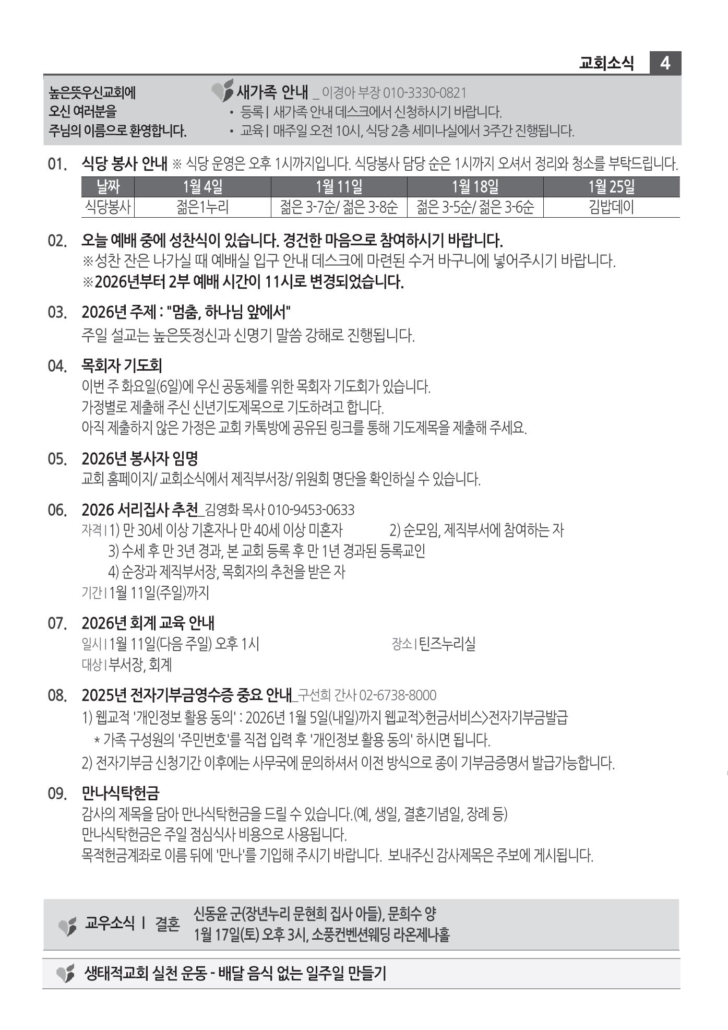 교회소식 4

높은뜻우신교회에
오신 여러분을
주님의 이름으로 환영합니다.

새가족 안내 _ 이경아 부장 010-3330-0821
• 등록 | 새가족 안내 데스크에서 신청하시기 바랍니다.
• 교육 | 매주일 오전 10시, 식당 2층 세미나실에서 3주간 진행됩니다.

01. 식당 봉사 안내 ※ 식당 운영은 오후 1시까지입니다. 식당봉사 담당 순은 1시까지 오셔서 정리와 청소를 부탁드립니다.

| 날짜 | 1월 4일 | 1월 11일 | 1월 18일 | 1월 25일 |
|---|---|---|---|---|
| 식당봉사 | 젊은1누리 | 젊은 3-7순/ 젊은 3-8순 | 젊은 3-5순/ 젊은 3-6순 | 김밥데이 |

02. 오늘 예배 중에 성찬식이 있습니다. 경건한 마음으로 참여하시기 바랍니다.
※성찬 잔은 나가실 때 예배실 입구 안내 데스크에 마련된 수거 바구니에 넣어주시기 바랍니다.
※2026년부터 2부 예배 시간이 11시로 변경되었습니다.

03. 2026년 주제 : "멈춤, 하나님 앞에서"
주일 설교는 높은뜻정신과 신명기 말씀 강해로 진행됩니다.

04. 목회자 기도회
이번 주 화요일(6일)에 우신 공동체를 위한 목회자 기도회가 있습니다.
가정별로 제출해 주신 신년기도제목으로 기도하려고 합니다.
아직 제출하지 않은 가정은 교회 카톡방에 공유된 링크를 통해 기도제목을 제출해 주세요.

05. 2026년 봉사자 임명
교회 홈페이지/ 교회소식에서 제직부서장/ 위원회 명단을 확인하실 수 있습니다.

06. 2026 서리집사 추천_김영화 목사 010-9453-0633
자격 | 1) 만 30세 이상 기혼자나 만 40세 이상 미혼자 2) 순모임, 제직부서에 참여하는 자
3) 수세 후 만 3년 경과, 본 교회 등록 후 만 1년 경과된 등록교인
4) 순장과 제직부서장, 목회자의 추천을 받은 자
기간 | 1월 11일(주일)까지

07. 2026년 회계 교육 안내
일시 | 1월 11일(다음 주일) 오후 1시 장소 | 틴즈누리실
대상 | 부서장, 회계

08. 2025년 전자기부금영수증 중요 안내_구선희 간사 02-6738-8000
1) 웹교적 '개인정보 활용 동의' : 2026년 1월 5일(내일)까지 웹교적>헌금서비스>전자기부금발급
* 가족 구성원의 '주민번호'를 직접 입력 후 '개인정보 활용 동의' 하시면 됩니다.
2) 전자기부금 신청기간 이후에는 사무국에 문의하셔서 이전 방식으로 종이 기부금증명서 발급가능합니다.

09. 만나식탁헌금
감사의 제목을 담아 만나식탁헌금을 드릴 수 있습니다.(예, 생일, 결혼기념일, 장례 등)
만나식탁헌금은 주일 점심식사 비용으로 사용됩니다.
목적헌금계좌로 이름 뒤에 '만나'를 기입해 주시기 바랍니다. 보내주신 감사제목은 주보에 게시됩니다.

교우소식 | 결혼 신동윤 군(장년누리 문현희 집사 아들), 문희수 양
1월 17일(토) 오후 3시, 소풍컨벤션웨딩 라온제나홀

생태적교회 실천 운동 - 배달 음식 없는 일주일 만들기